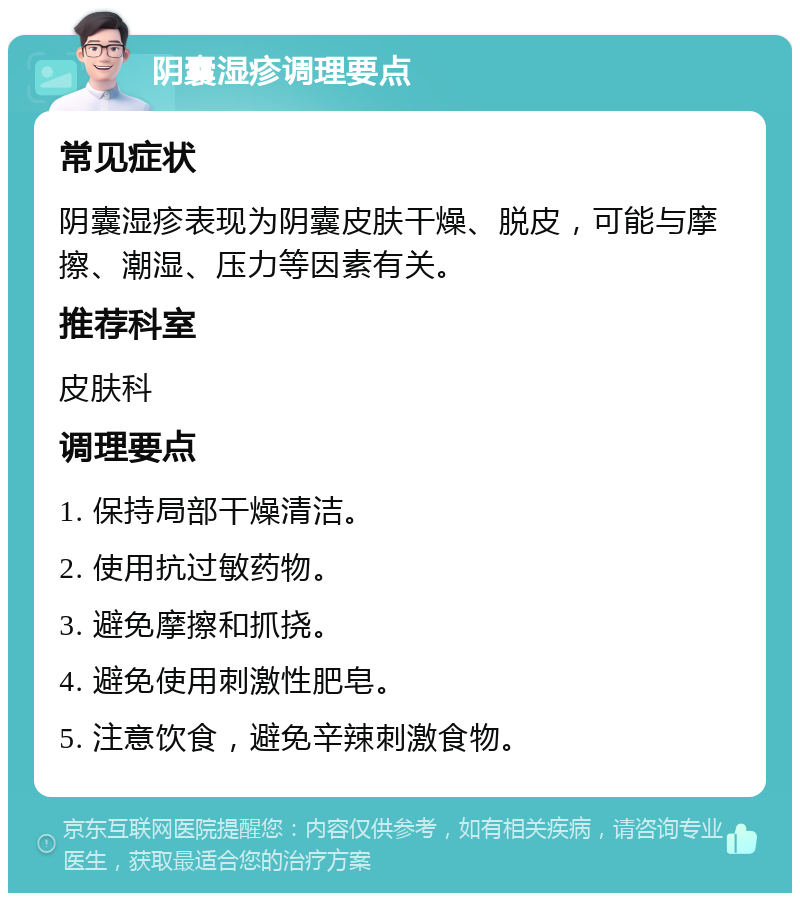 阴囊湿疹调理要点

常见症状

阴囊湿疹表现为阴囊皮肤干燥、脱皮，可能与摩擦、潮湿、压力等因素有关。

推荐科室

皮肤科

调理要点

1. 保持局部干燥清洁。

2. 使用抗过敏药物。

3. 避免摩擦和抓挠。

4. 避免使用刺激性肥皂。

5. 注意饮食，避免辛辣刺激食物。

京东互联网医院提醒您：内容仅供参考，如有相关疾病，请咨询专业医生，获取最适合您的治疗方案